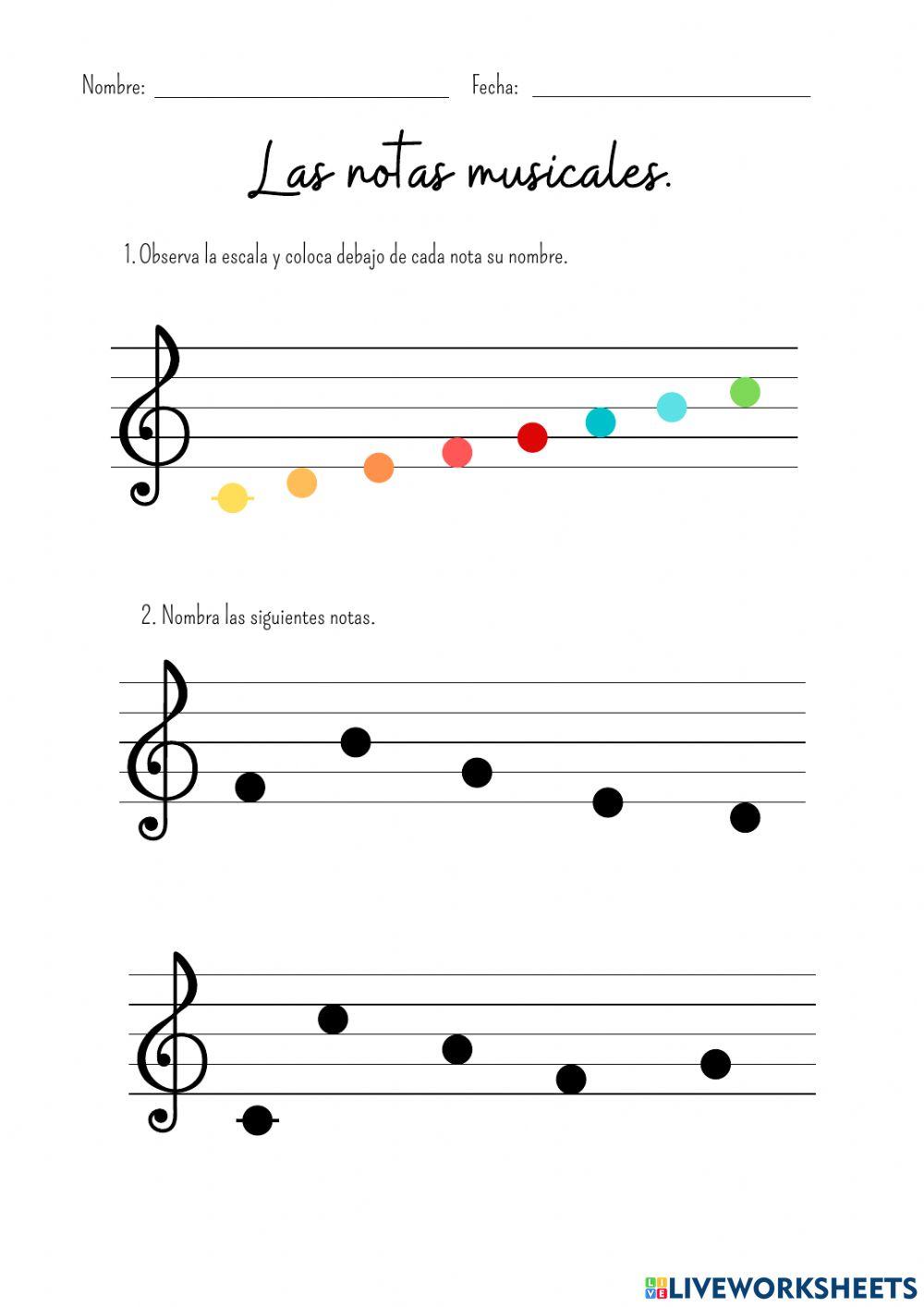 Nombre: Fecha:

Las notas musicales.

1. Observa la escala y coloca debajo de cada nota su nombre.

2. Nombra las siguientes notas.

LIVEWORKSHEETS